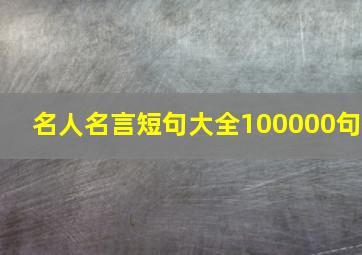 名人名言短句大全100000句